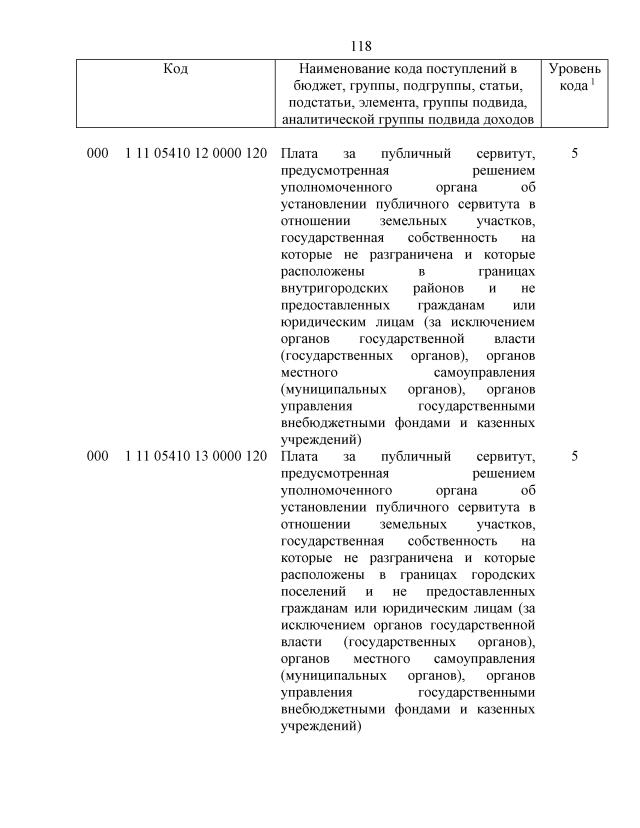 118

| Код | Наименование кода поступлений в бюджет, группы, подгруппы, статьи, подстатьи, элемента, группы подвида, аналитической группы подвида доходов | Уровень кода $^1$ |
|---|---|---|
| 000 1 11 05410 12 0000 120 | Плата за публичный сервитут, предусмотренная решением уполномоченного органа об установлении публичного сервитута в отношении земельных участков, государственная собственность на которые не разграничена и которые расположены в границах внутригородских районов и не предоставленных гражданам или юридическим лицам (за исключением органов государственной власти (государственных органов), органов местного самоуправления (муниципальных органов), органов управления государственными внебюджетными фондами и казенных учреждений) | 5 |
| 000 1 11 05410 13 0000 120 | Плата за публичный сервитут, предусмотренная решением уполномоченного органа об установлении публичного сервитута в отношении земельных участков, государственная собственность на которые не разграничена и которые расположены в границах городских поселений и не предоставленных гражданам или юридическим лицам (за исключением органов государственной власти (государственных органов), органов местного самоуправления (муниципальных органов), органов управления государственными внебюджетными фондами и казенных учреждений) | 5 |